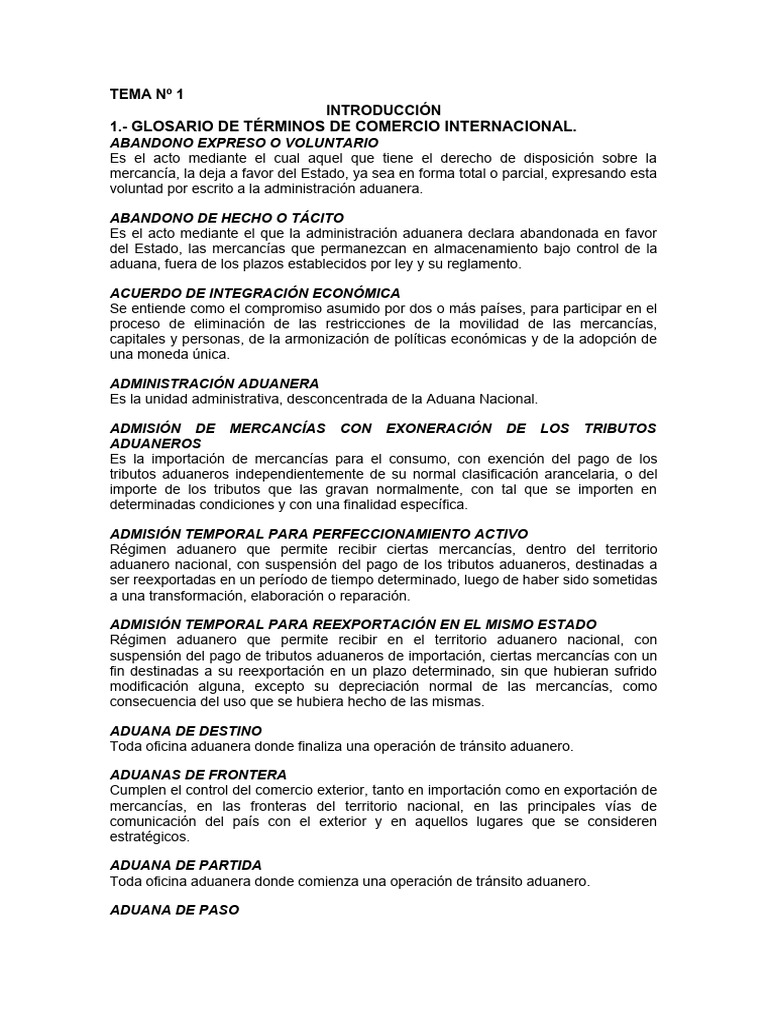 TEMA Nº 1

INTRODUCCIÓN

1.- GLOSARIO DE TÉRMINOS DE COMERCIO INTERNACIONAL.

ABANDONO EXPRESO O VOLUNTARIO
Es el acto mediante el cual aquel que tiene el derecho de disposición sobre la mercancía, la deja a favor del Estado, ya sea en forma total o parcial, expresando esta voluntad por escrito a la administración aduanera.

ABANDONO DE HECHO O TÁCITO
Es el acto mediante el que la administración aduanera declara abandonada en favor del Estado, las mercancías que permanezcan en almacenamiento bajo control de la aduana, fuera de los plazos establecidos por ley y su reglamento.

ACUERDO DE INTEGRACIÓN ECONÓMICA
Se entiende como el compromiso asumido por dos o más países, para participar en el proceso de eliminación de las restricciones de la movilidad de las mercancías, capitales y personas, de la armonización de políticas económicas y de la adopción de una moneda única.

ADMINISTRACIÓN ADUANERA
Es la unidad administrativa, desconcentrada de la Aduana Nacional.

ADMISIÓN DE MERCANCÍAS CON EXONERACIÓN DE LOS TRIBUTOS ADUANEROS
Es la importación de mercancías para el consumo, con exención del pago de los tributos aduaneros independientemente de su normal clasificación arancelaria, o del importe de los tributos que las gravan normalmente, con tal que se importen en determinadas condiciones y con una finalidad específica.

ADMISIÓN TEMPORAL PARA PERFECCIONAMIENTO ACTIVO
Régimen aduanero que permite recibir ciertas mercancías, dentro del territorio aduanero nacional, con suspensión del pago de los tributos aduaneros, destinadas a ser reexportadas en un período de tiempo determinado, luego de haber sido sometidas a una transformación, elaboración o reparación.

ADMISIÓN TEMPORAL PARA REEXPORTACIÓN EN EL MISMO ESTADO
Régimen aduanero que permite recibir en el territorio aduanero nacional, con suspensión del pago de tributos aduaneros de importación, ciertas mercancías con un fin destinadas a su reexportación en un plazo determinado, sin que hubieran sufrido modificación alguna, excepto su depreciación normal de las mercancías, como consecuencia del uso que se hubiera hecho de las mismas.

ADUANA DE DESTINO
Toda oficina aduanera donde finaliza una operación de tránsito aduanero.

ADUANAS DE FRONTERA
Cumplen el control del comercio exterior, tanto en importación como en exportación de mercancías, en las fronteras del territorio nacional, en las principales vías de comunicación del país con el exterior y en aquellos lugares que se consideren estratégicos.

ADUANA DE PARTIDA
Toda oficina aduanera donde comienza una operación de tránsito aduanero.

ADUANA DE PASO